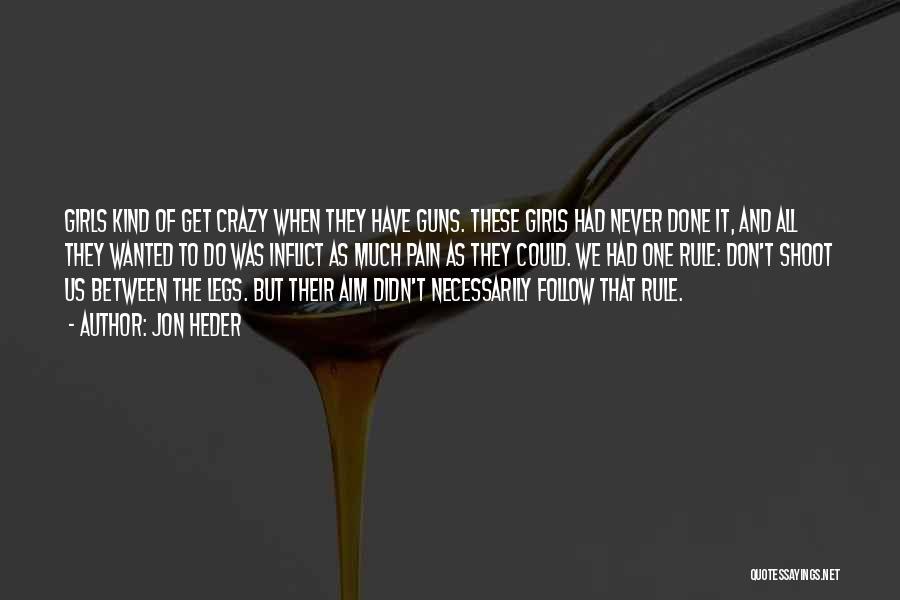 GIRLS KIND OF GET CRAZY WHEN THEY HAVE GUNS. THESE GIRLS HAD NEVER DONE IT, AND ALL THEY WANTED TO DO WAS INFLICT AS MUCH PAIN AS THEY COULD. WE HAD ONE RULE: DON'T SHOOT US BETWEEN THE LEGS. BUT THEIR AIM DIDN'T NECESSARILY FOLLOW THAT RULE.

- AUTHOR: JON HEDER

QUOTESSAYINGS.NET